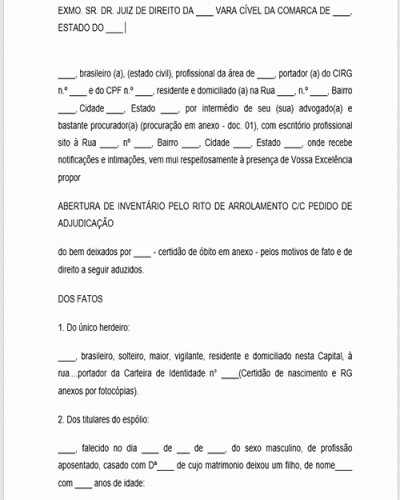 EXMO. SR. DR. JUIZ DE DIREITO DA ____ VARA CÍVEL DA COMARCA DE ____, ESTADO DO ____

____, brasileiro (a), (estado civil), profissional da área de ____, portador (a) do CIRG n.º ____ e do CPF n.º ____, residente e domiciliado (a) na Rua ____, n.º ____, Bairro ____, Cidade ____, Estado ____, por intermédio de seu (sua) advogado(a) e bastante procurador(a) (procuração em anexo - doc. 01), com escritório profissional sito à Rua ____, nº ____, Bairro ____, Cidade ____, Estado ____, onde recebe notificações e intimações, vem mui respeitosamente à presença de Vossa Excelência propor

ABERTURA DE INVENTÁRIO PELO RITO DE ARROLAMENTO C/C PEDIDO DE ADJUDICAÇÃO

do bem deixados por ____ - certidão de óbito em anexo - pelos motivos de fato e de direito a seguir aduzidos.

DOS FATOS

1. Do único herdeiro:

____, brasileiro, solteiro, maior, vigilante, residente e domiciliado nesta Capital, à rua....portador da Carteira de Identidade nº ____(Certidão de nascimento e RG anexos por fotocópias).

2. Dos titulares do espólio:

____, falecido no dia ____ de ___ de ____, do sexo masculino, de profissão aposentado, casado com Dª____ de cujo matrimonio deixou um filho, de nome____ com ____ anos de idade: